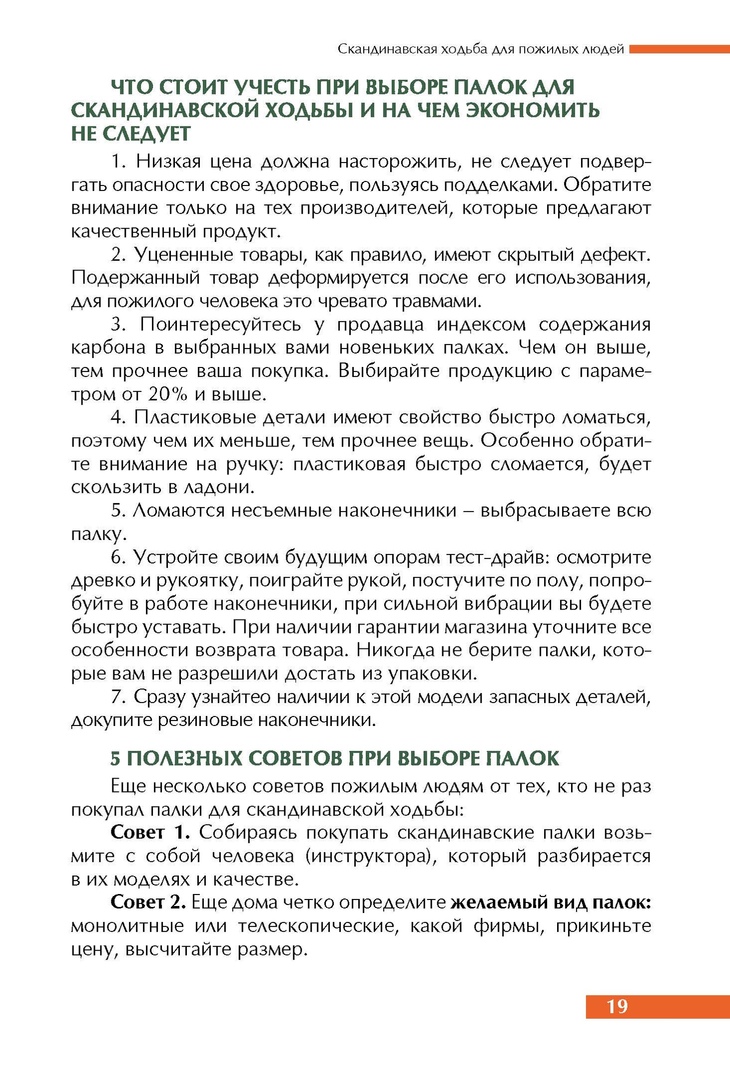 Скандинавская ходьба для пожилых людей

ЧТО СТОИТ УЧЕСТЬ ПРИ ВЫБОРЕ ПАЛОК ДЛЯ СКАНДИНАВСКОЙ ХОДЬБЫ И НА ЧЕМ ЭКОНОМИТЬ НЕ СЛЕДУЕТ

1. Низкая цена должна насторожить, не следует подвергать опасности свое здоровье, пользуясь подделками. Обратите внимание только на тех производителей, которые предлагают качественный продукт.

2. Уцененные товары, как правило, имеют скрытый дефект. Подержанный товар деформируется после его использования, для пожилого человека это чревато травмами.

3. Поинтересуйтесь у продавца индексом содержания карбона в выбранных вами новеньких палках. Чем он выше, тем прочнее ваша покупка. Выбирайте продукцию с параметром от 20% и выше.

4. Пластиковые детали имеют свойство быстро ломаться, поэтому чем их меньше, тем прочнее вещь. Особенно обратите внимание на ручку: пластиковая быстро сломается, будет скользить в ладони.

5. Ломаются несъемные наконечники – выбрасываете всю палку.

6. Устройте своим будущим опорам тест-драйв: осмотрите древко и рукоятку, поиграйте рукой, постучите по полу, попробуйте в работе наконечники, при сильной вибрации вы будете быстро уставать. При наличии гарантии магазина уточните все особенности возврата товара. Никогда не берите палки, которые вам не разрешили достать из упаковки.

7. Сразу узнайтео наличии к этой модели запасных деталей, докупите резиновые наконечники.

5 ПОЛЕЗНЫХ СОВЕТОВ ПРИ ВЫБОРЕ ПАЛОК

Еще несколько советов пожилым людям от тех, кто не раз покупал палки для скандинавской ходьбы:

Совет 1. Собираясь покупать скандинавские палки возьмите с собой человека (инструктора), который разбирается в их моделях и качестве.

Совет 2. Еще дома четко определите желаемый вид палок: монолитные или телескопические, какой фирмы, прикиньте цену, высчитайте размер.

19